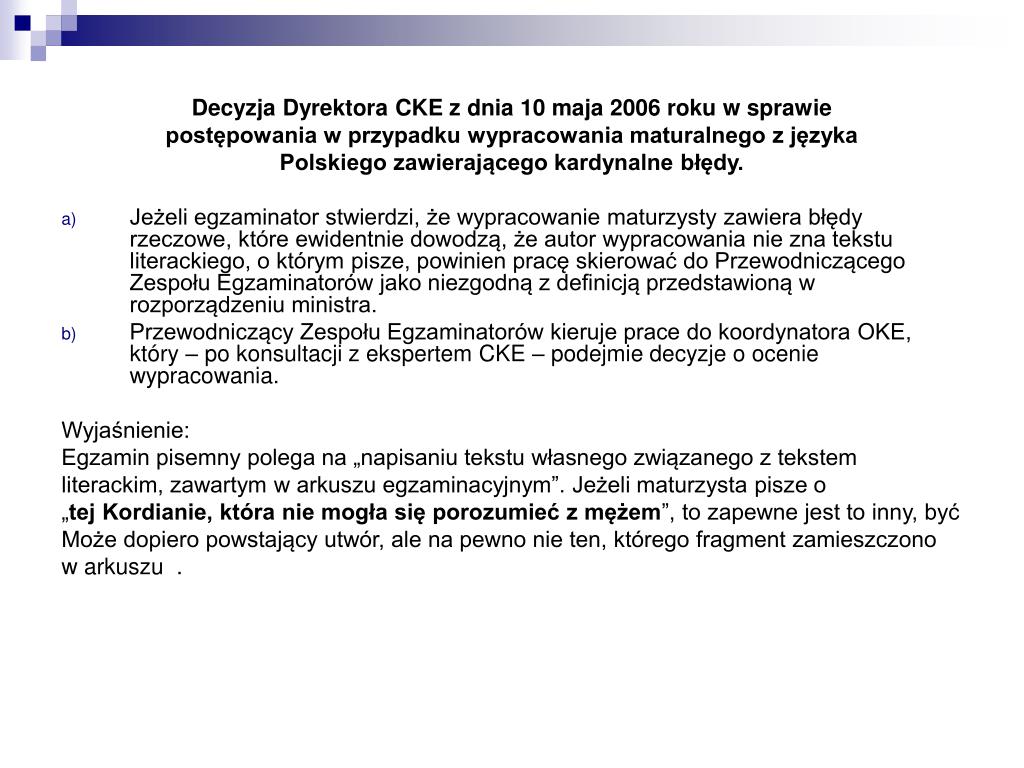 Decyzja Dyrektora CKE z dnia 10 maja 2006 roku w sprawie postępowania w przypadku wypracowania maturalnego z języka Polskiego zawierającego kardynalne błędy.

a) Jeżeli egzaminator stwierdzi, że wypracowanie maturzysty zawiera błędy rzeczowe, które ewidentnie dowodzą, że autor wypracowania nie zna tekstu literackiego, o którym pisze, powinien pracę skierować do Przewodniczącego Zespołu Egzaminatorów jako niezgodną z definicją przedstawioną w rozporządzeniu ministra.

b) Przewodniczący Zespołu Egzaminatorów kieruje prace do koordynatora OKE, który – po konsultacji z ekspertem CKE – podejmie decyzje o ocenie wypracowania.

Wyjaśnienie:
Egzamin pisemny polega na „napisaniu tekstu własnego związanego z tekstem literackim, zawartym w arkuszu egzaminacyjnym”. Jeżeli maturzysta pisze o „tej Kordianie, która nie mogła się porozumieć z mężem”, to zapewne jest to inny, być Może dopiero powstający utwór, ale na pewno nie ten, którego fragment zamieszczono w arkuszu .